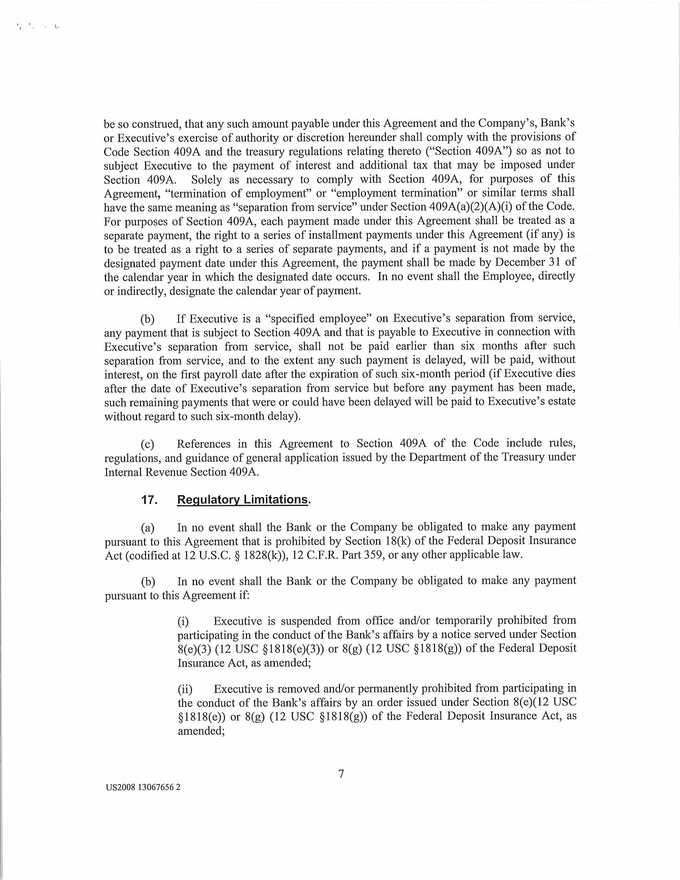 be so construed, that any such amount payable under this Agreement and the Company's, Bank's or Executive's exercise of authority or discretion hereunder shall comply with the provisions of Code Section 409A and the treasury regulations relating thereto ("Section 409A") so as not to subject Executive to the payment of interest and additional tax that may be imposed under Section 409A. Solely as necessary to comply with Section 409A, for purposes of this Agreement, "termination of employment" or "employment termination" or similar terms shall have the same meaning as "separation from service" under Section 409A(a)(2)(A)(i) of the Code. For purposes of Section 409A, each payment made under this Agreement shall be treated as a separate payment, the right to a series of installment payments under this Agreement (if any) is to be treated as a right to a series of separate payments, and if a payment is not made by the designated payment date under this Agreement, the payment shall be made by December 31 of the calendar year in which the designated date occurs. In no event shall the Employee, directly or indirectly, designate the calendar year of payment.

(b) If Executive is a "specified employee" on Executive's separation from service, any payment that is subject to Section 409A and that is payable to Executive in connection with Executive's separation from service, shall not be paid earlier than six months after such separation from service, and to the extent any such payment is delayed, will be paid, without interest, on the first payroll date after the expiration of such six-month period (if Executive dies after the date of Executive's separation from service but before any payment has been made, such remaining payments that were or could have been delayed will be paid to Executive's estate without regard to such six-month delay).

(c) References in this Agreement to Section 409A of the Code include rules, regulations, and guidance of general application issued by the Department of the Treasury under Internal Revenue Section 409A.

17. Regulatory Limitations.

(a) In no event shall the Bank or the Company be obligated to make any payment pursuant to this Agreement that is prohibited by Section 18(k) of the Federal Deposit Insurance Act (codified at 12 U.S.C. § 1828(k)), 12 C.F.R. Part 359, or any other applicable law.

(b) In no event shall the Bank or the Company be obligated to make any payment pursuant to this Agreement if:

(i) Executive is suspended from office and/or temporarily prohibited from participating in the conduct of the Bank's affairs by a notice served under Section 8(e)(3) (12 USC §1818(e)(3)) or 8(g) (12 USC §1818(g)) of the Federal Deposit Insurance Act, as amended;

(ii) Executive is removed and/or permanently prohibited from participating in the conduct of the Bank's affairs by an order issued under Section 8(e)(12 USC §1818(e)) or 8(g) (12 USC §1818(g)) of the Federal Deposit Insurance Act, as amended;

7

US2008 13067656 2